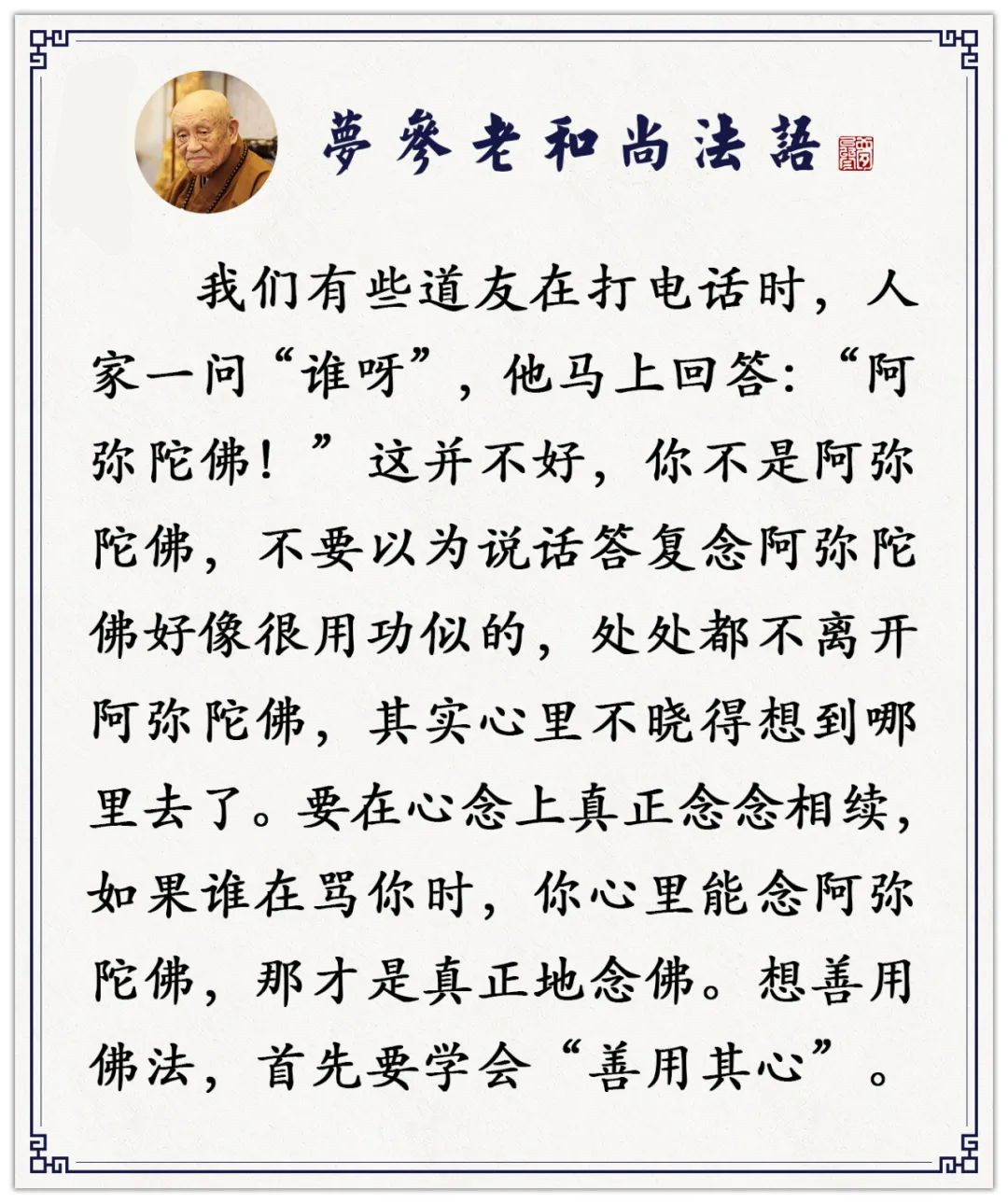 夢參老和尚法語

我们有些道友在打电话时，人家一问“谁呀”，他马上回答:“阿弥陀佛！”这并不好，你不是阿弥陀佛，不要以为说话答复念阿弥陀佛好像很用功似的，处处都不离开阿弥陀佛，其实心里不晓得想到哪里去了。要在心念上真正念念相续，如果谁在骂你时，你心里能念阿弥陀佛，那才是真正地念佛。想善用佛法，首先要学会“善用其心”。